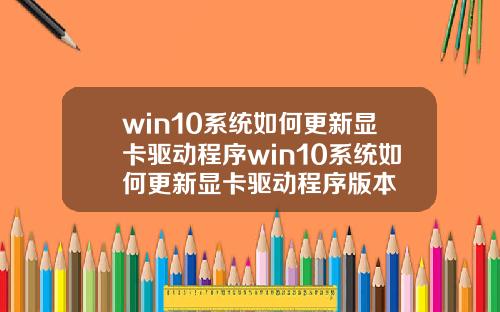 win10系统如何更新显卡驱动程序win10系统如何更新显卡驱动程序版本